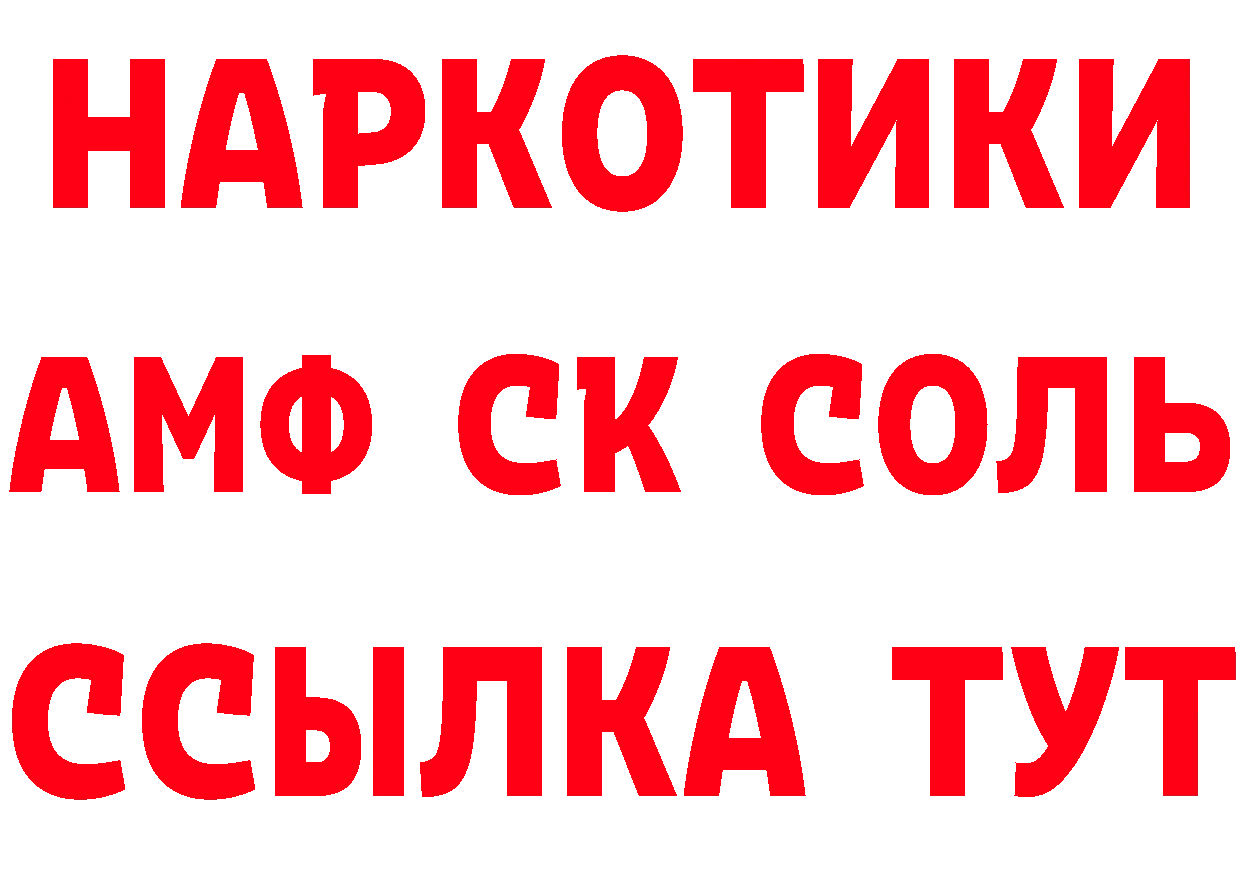 НАРКОТИКИ
АМФ СК СОЛЬ
ССЫЛКА ТУТ